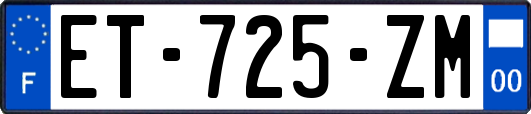 F
ET-725-ZM
00